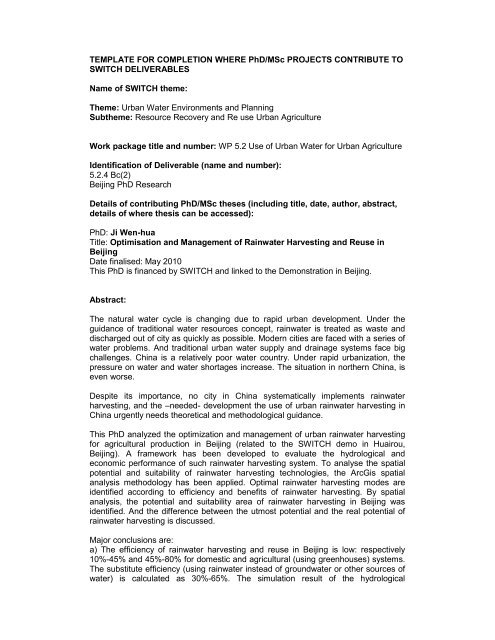 TEMPLATE FOR COMPLETION WHERE PhD/MSc PROJECTS CONTRIBUTE TO SWITCH DELIVERABLES

Name of SWITCH theme:

Theme: Urban Water Environments and Planning
Subtheme: Resource Recovery and Re use Urban Agriculture

Work package title and number: WP 5.2 Use of Urban Water for Urban Agriculture

Identification of Deliverable (name and number):
5.2.4 Bc(2)
Beijing PhD Research

Details of contributing PhD/MSc theses (including title, date, author, abstract, details of where thesis can be accessed):

PhD: Ji Wen-hua
Title: Optimisation and Management of Rainwater Harvesting and Reuse in Beijing
Date finalised: May 2010
This PhD is financed by SWITCH and linked to the Demonstration in Beijing.

Abstract:

The natural water cycle is changing due to rapid urban development. Under the guidance of traditional water resources concept, rainwater is treated as waste and discharged out of city as quickly as possible. Modern cities are faced with a series of water problems. And traditional urban water supply and drainage systems face big challenges. China is a relatively poor water country. Under rapid urbanization, the pressure on water and water shortages increase. The situation in northern China, is even worse.

Despite its importance, no city in China systematically implements rainwater harvesting, and the –needed- development the use of urban rainwater harvesting in China urgently needs theoretical and methodological guidance.

This PhD analyzed the optimization and management of urban rainwater harvesting for agricultural production in Beijing (related to the SWITCH demo in Huairou, Beijing). A framework has been developed to evaluate the hydrological and economic performance of such rainwater harvesting system. To analyse the spatial potential and suitability of rainwater harvesting technologies, the ArcGis spatial analysis methodology has been applied. Optimal rainwater harvesting modes are identified according to efficiency and benefits of rainwater harvesting. By spatial analysis, the potential and suitability area of rainwater harvesting in Beijing was identified. And the difference between the utmost potential and the real potential of rainwater harvesting is discussed.

Major conclusions are:
a) The efficiency of rainwater harvesting and reuse in Beijing is low: respectively 10%-45% and 45%-80% for domestic and agricultural (using greenhouses) systems. The substitute efficiency (using rainwater instead of groundwater or other sources of water) is calculated as 30%-65%. The simulation result of the hydrological